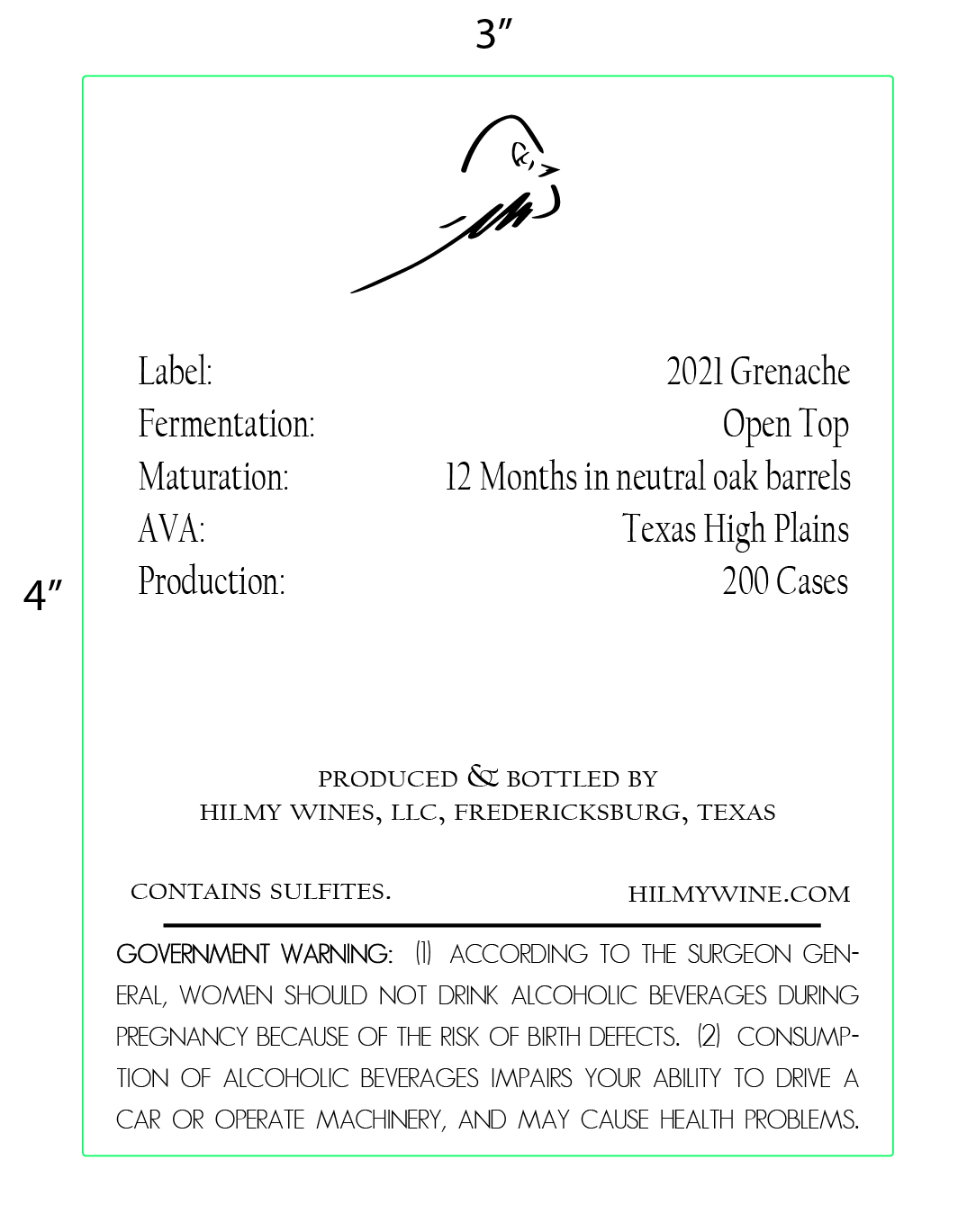 3″

4″

Label: 2021 Grenache
Fermentation: Open Top
Maturation: 12 Months in neutral oak barrels
AVA: Texas High Plains
Production: 200 Cases

PRODUCED & BOTTLED BY
HILMY WINES, LLC, FREDERICKSBURG, TEXAS

CONTAINS SULFITES.

HILMYWINE.COM

GOVERNMENT WARNING: (1) ACCORDING TO THE SURGEON GENERAL, WOMEN SHOULD NOT DRINK ALCOHOLIC BEVERAGES DURING PREGNANCY BECAUSE OF THE RISK OF BIRTH DEFECTS. (2) CONSUMPTION OF ALCOHOLIC BEVERAGES IMPAIRS YOUR ABILITY TO DRIVE A CAR OR OPERATE MACHINERY, AND MAY CAUSE HEALTH PROBLEMS.